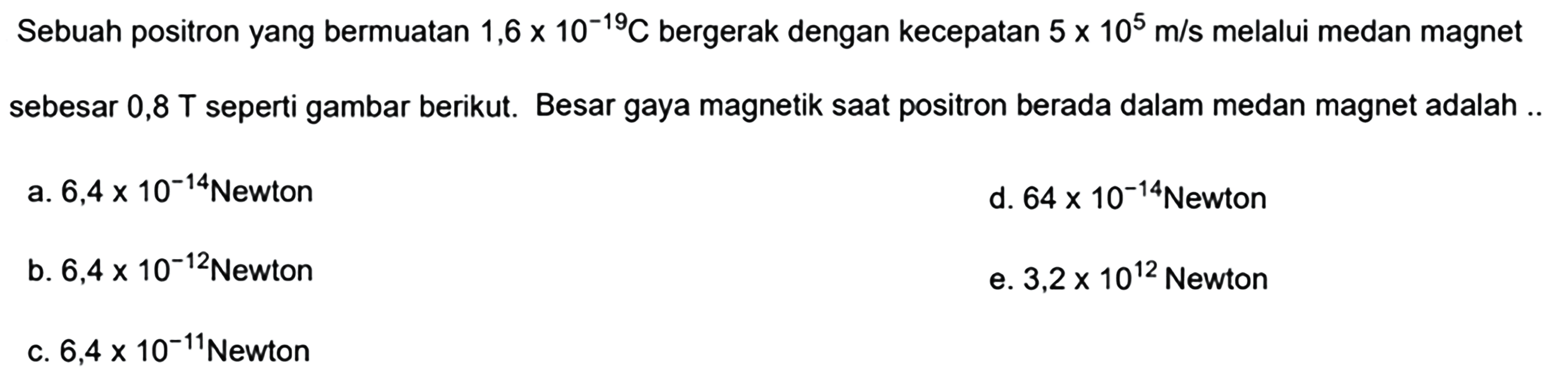 Sebuah positron yang bermuatan $1,6 \times 10^{-19}$C bergerak dengan kecepatan $5 \times 10^{5}$ m/s melalui medan magnet sebesar 0,8 T seperti gambar berikut. Besar gaya magnetik saat positron berada dalam medan magnet adalah ..

a. $6,4 \times 10^{-14}$Newton

b. $6,4 \times 10^{-12}$Newton

c. $6,4 \times 10^{-11}$Newton

d. $64 \times 10^{-14}$Newton

e. $3,2 \times 10^{12}$ Newton